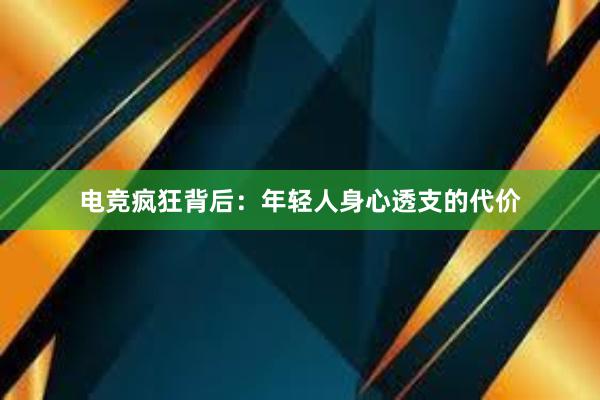 电竞疯狂背后：年轻人身心透支的代价